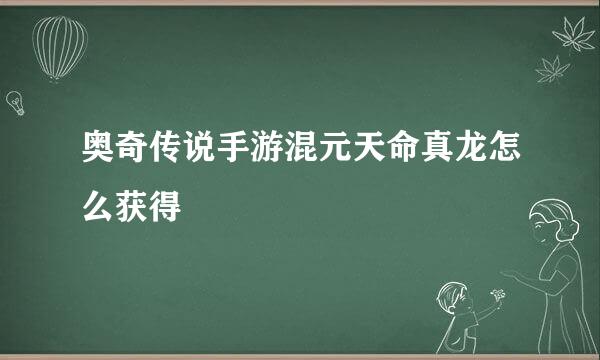 奥奇传说手游混元天命真龙怎么获得